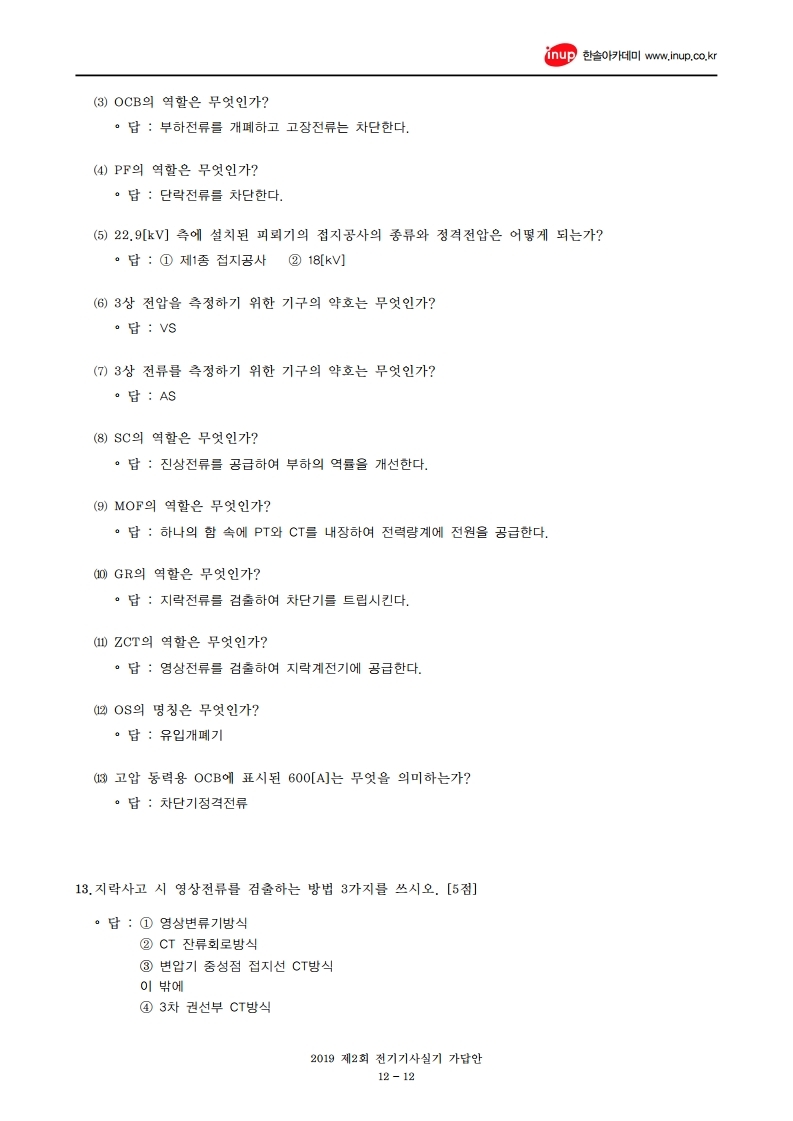 inup 한솔아카데미 www.inup.co.kr

⑶ OCB의 역할은 무엇인가?
◦ 답 : 부하전류를 개폐하고 고장전류는 차단한다.

⑷ PF의 역할은 무엇인가?
◦ 답 : 단락전류를 차단한다.

⑸ 22.9[kV] 측에 설치된 피뢰기의 접지공사의 종류와 정격전압은 어떻게 되는가?
◦ 답 : ① 제1종 접지공사 ② 18[kV]

⑹ 3상 전압을 측정하기 위한 기구의 약호는 무엇인가?
◦ 답 : VS

⑺ 3상 전류를 측정하기 위한 기구의 약호는 무엇인가?
◦ 답 : AS

⑻ SC의 역할은 무엇인가?
◦ 답 : 진상전류를 공급하여 부하의 역률을 개선한다.

⑼ MOF의 역할은 무엇인가?
◦ 답 : 하나의 함 속에 PT와 CT를 내장하여 전력량계에 전원을 공급한다.

⑽ GR의 역할은 무엇인가?
◦ 답 : 지락전류를 검출하여 차단기를 트립시킨다.

⑾ ZCT의 역할은 무엇인가?
◦ 답 : 영상전류를 검출하여 지락계전기에 공급한다.

⑿ OS의 명칭은 무엇인가?
◦ 답 : 유입개폐기

⒀ 고압 동력용 OCB에 표시된 600[A]는 무엇을 의미하는가?
◦ 답 : 차단기정격전류

13. 지락사고 시 영상전류를 검출하는 방법 3가지를 쓰시오. [5점]

◦ 답 : ① 영상변류기방식
② CT 잔류회로방식
③ 변압기 중성점 접지선 CT방식
이 밖에
④ 3차 권선부 CT방식

2019 제2회 전기기사실기 가답안
12 - 12